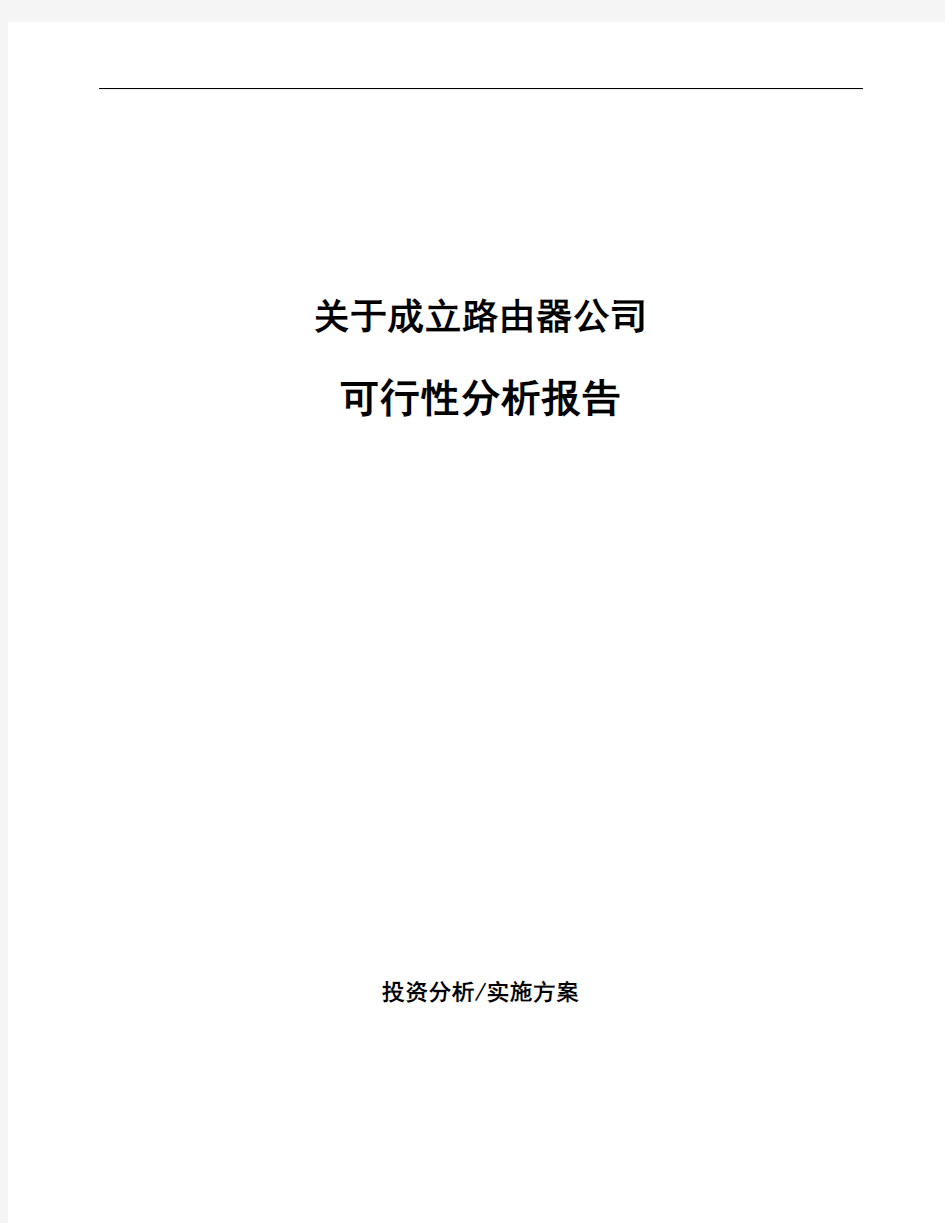 关于成立路由器公司

可行性分析报告

投资分析/实施方案